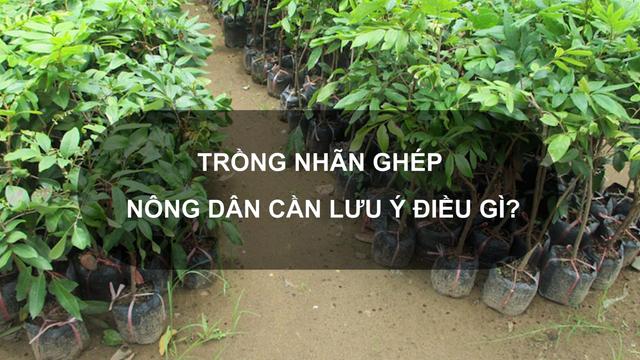 TRỒNG NHÃN GHÉP

NÔNG DÂN CẦN LƯU Ý ĐIỀU GÌ?